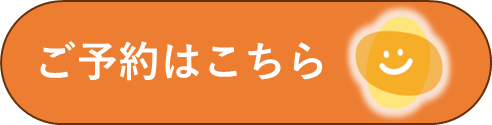 ご予約はこちら